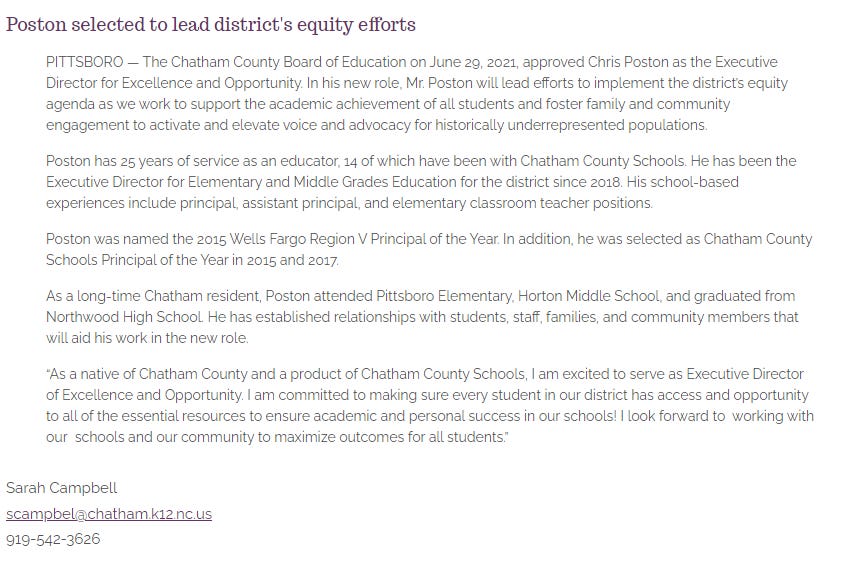 Poston selected to lead district's equity efforts

PITTSBORO — The Chatham County Board of Education on June 29, 2021, approved Chris Poston as the Executive Director for Excellence and Opportunity. In his new role, Mr. Poston will lead efforts to implement the district's equity agenda as we work to support the academic achievement of all students and foster family and community engagement to activate and elevate voice and advocacy for historically underrepresented populations.

Poston has 25 years of service as an educator, 14 of which have been with Chatham County Schools. He has been the Executive Director for Elementary and Middle Grades Education for the district since 2018. His school-based experiences include principal, assistant principal, and elementary classroom teacher positions.

Poston was named the 2015 Wells Fargo Region V Principal of the Year. In addition, he was selected as Chatham County Schools Principal of the Year in 2015 and 2017.

As a long-time Chatham resident, Poston attended Pittsboro Elementary, Horton Middle School, and graduated from Northwood High School. He has established relationships with students, staff, families, and community members that will aid his work in the new role.

"As a native of Chatham County and a product of Chatham County Schools, I am excited to serve as Executive Director of Excellence and Opportunity. I am committed to making sure every student in our district has access and opportunity to all of the essential resources to ensure academic and personal success in our schools! I look forward to working with our schools and our community to maximize outcomes for all students."

Sarah Campbell
scampbel@chatham.k12.nc.us
919-542-3626